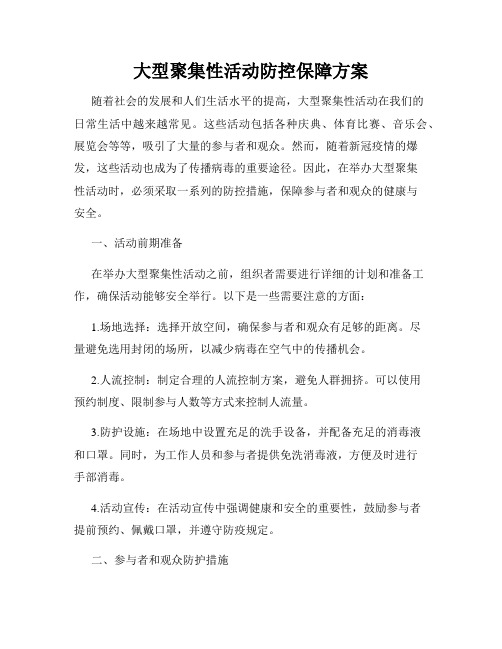 大型聚集性活动防控保障方案

随着社会的发展和人们生活水平的提高，大型聚集性活动在我们的日常生活中越来越常见。这些活动包括各种庆典、体育比赛、音乐会、展览会等等，吸引了大量的参与者和观众。然而，随着新冠疫情的爆发，这些活动也成为了传播病毒的重要途径。因此，在举办大型聚集性活动时，必须采取一系列的防控措施，保障参与者和观众的健康与安全。

一、活动前期准备

在举办大型聚集性活动之前，组织者需要进行详细的计划和准备工作，确保活动能够安全举行。以下是一些需要注意的方面：

1.场地选择：选择开放空间，确保参与者和观众有足够的距离。尽量避免选用封闭的场所，以减少病毒在空气中的传播机会。

2.人流控制：制定合理的人流控制方案，避免人群拥挤。可以使用预约制度、限制参与人数等方式来控制人流量。

3.防护设施：在场地中设置充足的洗手设备，并配备充足的消毒液和口罩。同时，为工作人员和参与者提供免洗消毒液，方便及时进行手部消毒。

4.活动宣传：在活动宣传中强调健康和安全的重要性，鼓励参与者提前预约、佩戴口罩，并遵守防疫规定。

二、参与者和观众防护措施